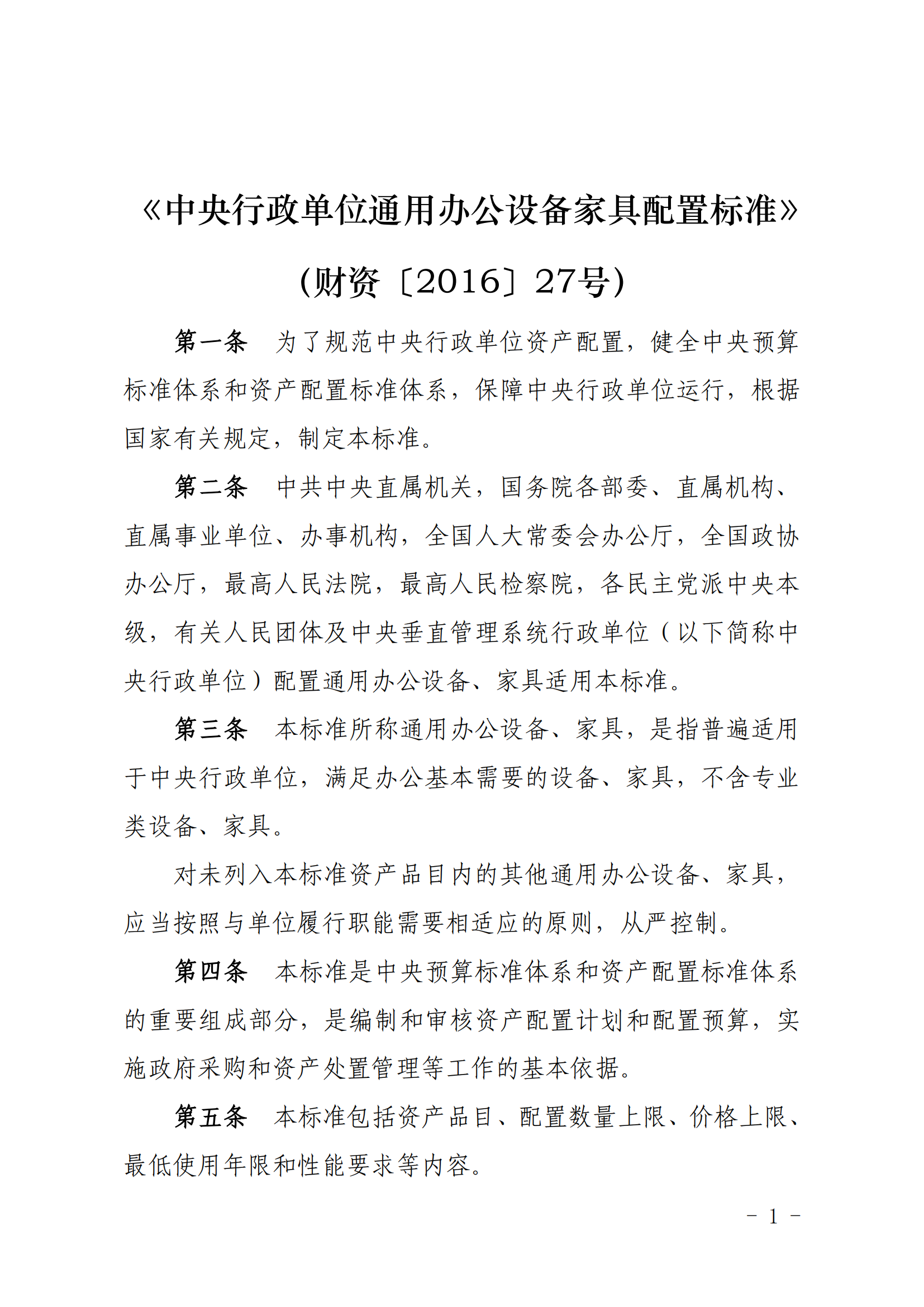 《中央行政单位通用办公设备家具配置标准》

（财资〔2016〕27号）

第一条　为了规范中央行政单位资产配置，健全中央预算标准体系和资产配置标准体系，保障中央行政单位运行，根据国家有关规定，制定本标准。

第二条　中共中央直属机关，国务院各部委、直属机构、直属事业单位、办事机构，全国人大常委会办公厅，全国政协办公厅，最高人民法院，最高人民检察院，各民主党派中央本级，有关人民团体及中央垂直管理系统行政单位（以下简称中央行政单位）配置通用办公设备、家具适用本标准。

第三条　本标准所称通用办公设备、家具，是指普遍适用于中央行政单位，满足办公基本需要的设备、家具，不含专业类设备、家具。

对未列入本标准资产品目内的其他通用办公设备、家具，应当按照与单位履行职能需要相适应的原则，从严控制。

第四条　本标准是中央预算标准体系和资产配置标准体系的重要组成部分，是编制和审核资产配置计划和配置预算，实施政府采购和资产处置管理等工作的基本依据。

第五条　本标准包括资产品目、配置数量上限、价格上限、最低使用年限和性能要求等内容。

－ 1 －